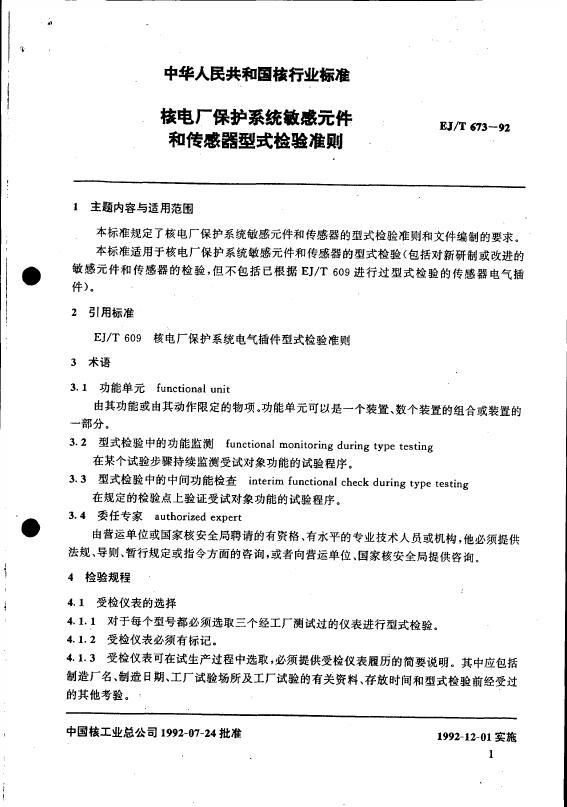 中华人民共和国核行业标准

核电厂保护系统敏感元件和传感器型式检验准则

EJ/T 673—92

1 主题内容与适用范围

本标准规定了核电厂保护系统敏感元件和传感器的型式检验准则和文件编制的要求。

本标准适用于核电厂保护系统敏感元件和传感器的型式检验（包括对新研制或改进的敏感元件和传感器的检验，但不包括已根据 EJ/T 609 进行过型式检验的传感器电气插件）。

2 引用标准

EJ/T 609 核电厂保护系统电气插件型式检验准则

3 术语

3.1 功能单元 functional unit

由其功能或由其动作限定的物项。功能单元可以是一个装置、数个装置的组合或装置的一部分。

3.2 型式检验中的功能监测 functional monitoring during type testing

在某个试验步骤持续监测受试对象功能的试验程序。

3.3 型式检验中的中间功能检查 interim functional check during type testing

在规定的检验点上验证受试对象功能的试验程序。

3.4 委任专家 authorized expert

由营运单位或国家核安全局聘请的有资格、有水平的专业技术人员或机构，他必须提供法规、导则、暂行规定或指令方面的咨询，或者向营运单位、国家核安全局提供咨询。

4 检验规程

4.1 受检仪表的选择

4.1.1 对于每个型号都必须选取三个经工厂测试过的仪表进行型式检验。

4.1.2 受检仪表必须有标记。

4.1.3 受检仪表可在试生产过程中选取，必须提供受检仪表履历的简要说明。其中应包括制造厂名、制造日期、工厂试验场所及工厂试验的有关资料、存放时间和型式检验前经受过的其他考验。

中国核工业总公司 1992-07-24 批准

1992-12-01 实施

1